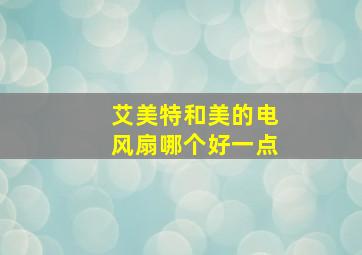 艾美特和美的电风扇哪个好一点